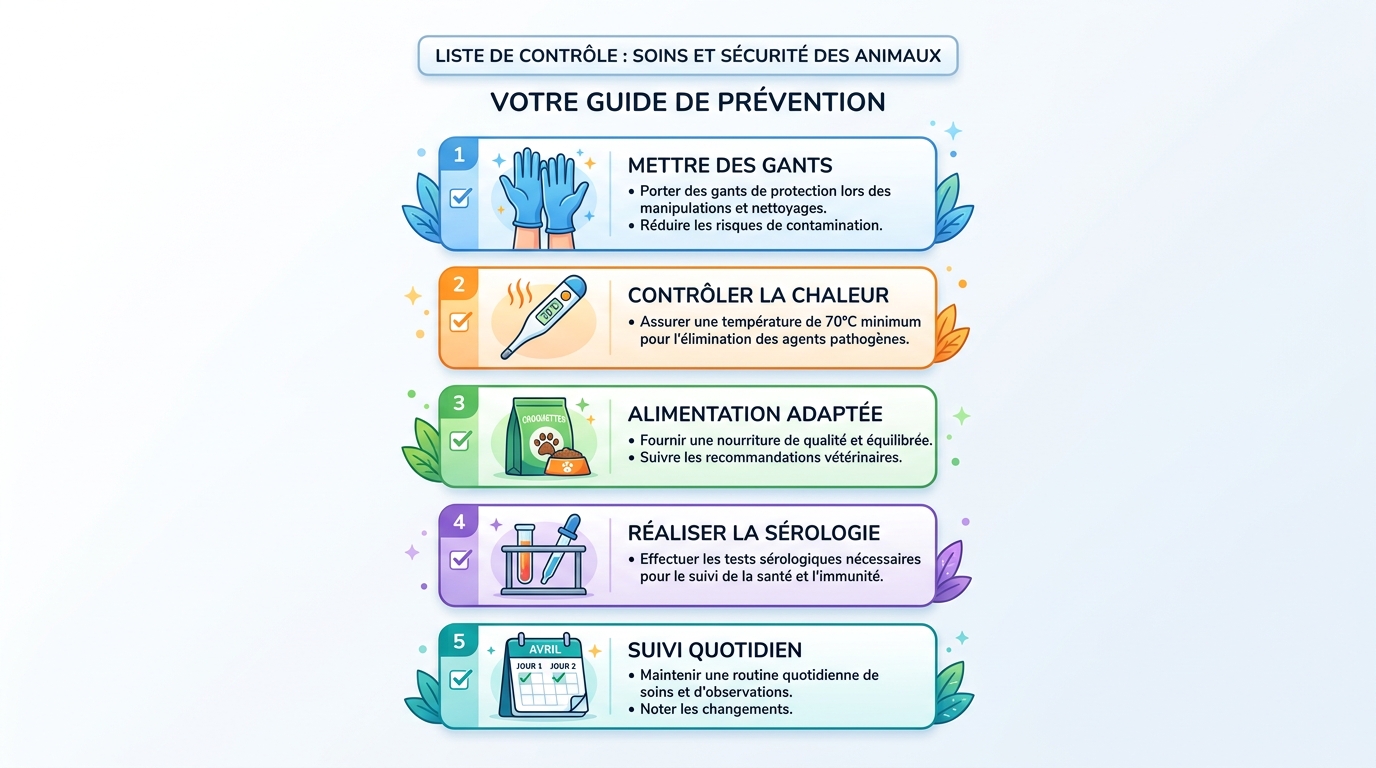 LISTE DE CONTRÔLE : SOINS ET SÉCURITÉ DES ANIMAUX

VOTRE GUIDE DE PRÉVENTION

1

METTRE DES GANTS

• Porter des gants de protection lors des manipulations et nettoyages.
• Réduire les risques de contamination.

2

70°C

CONTRÔLER LA CHALEUR

• Assurer une température de 70°C minimum pour l'élimination des agents pathogènes.

3

CROQUETTES

ALIMENTATION ADAPTÉE

• Fournir une nourriture de qualité et équilibrée.
• Suivre les recommandations vétérinaires.

4

RÉALISER LA SÉROLOGIE

• Effectuer les tests sérologiques nécessaires pour le suivi de la santé et l'immunité.

5

AVRIL
JOUR 1 JOUR 2

SUIVI QUOTIDIEN

• Maintenir une routine quotidienne de soins et d'observations.
• Noter les changements.